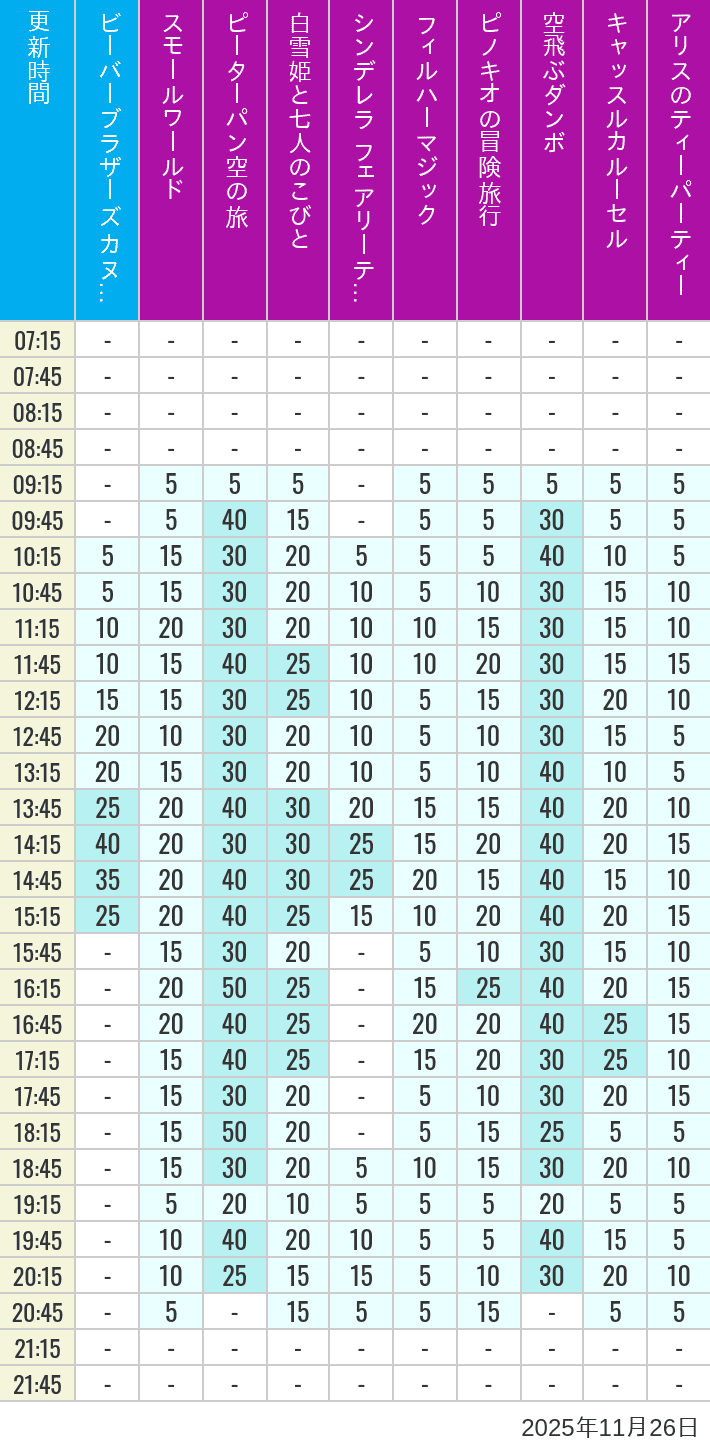 | 更新時間 | ビーバーブラザーズカヌ… | スモールワールド | ピーターパン空の旅 | 白雪姫と七人のこびと | シンデレラ フェアリーテ… | フィルハーマジック | ピノキオの冒険旅行 | 空飛ぶダンボ | キャッスルカルーセル | アリスのティーパーティー |
|---|---|---|---|---|---|---|---|---|---|---|
| 07:15 | - | - | - | - | - | - | - | - | - | - |
| 07:45 | - | - | - | - | - | - | - | - | - | - |
| 08:15 | - | - | - | - | - | - | - | - | - | - |
| 08:45 | - | - | - | - | - | - | - | - | - | - |
| 09:15 | - | 5 | 5 | 5 | - | 5 | 5 | 5 | 5 | 5 |
| 09:45 | - | 5 | 40 | 15 | - | 5 | 5 | 30 | 5 | 5 |
| 10:15 | 5 | 15 | 30 | 20 | 5 | 5 | 5 | 40 | 10 | 5 |
| 10:45 | 5 | 15 | 30 | 20 | 10 | 5 | 10 | 30 | 15 | 10 |
| 11:15 | 10 | 20 | 30 | 20 | 10 | 10 | 15 | 30 | 15 | 10 |
| 11:45 | 10 | 15 | 40 | 25 | 10 | 10 | 20 | 30 | 15 | 15 |
| 12:15 | 15 | 15 | 30 | 25 | 10 | 5 | 15 | 30 | 20 | 10 |
| 12:45 | 20 | 10 | 30 | 20 | 10 | 5 | 10 | 30 | 15 | 5 |
| 13:15 | 20 | 15 | 30 | 20 | 10 | 5 | 10 | 40 | 10 | 5 |
| 13:45 | 25 | 20 | 40 | 30 | 20 | 15 | 15 | 40 | 20 | 10 |
| 14:15 | 40 | 20 | 30 | 30 | 25 | 15 | 20 | 40 | 20 | 15 |
| 14:45 | 35 | 20 | 40 | 30 | 25 | 20 | 15 | 40 | 15 | 10 |
| 15:15 | 25 | 20 | 40 | 25 | 15 | 10 | 20 | 40 | 20 | 15 |
| 15:45 | - | 15 | 30 | 20 | - | 5 | 10 | 30 | 15 | 10 |
| 16:15 | - | 20 | 50 | 25 | - | 15 | 25 | 40 | 20 | 15 |
| 16:45 | - | 20 | 40 | 25 | - | 20 | 20 | 40 | 25 | 15 |
| 17:15 | - | 15 | 40 | 25 | - | 15 | 20 | 30 | 25 | 10 |
| 17:45 | - | 15 | 30 | 20 | - | 5 | 10 | 30 | 20 | 15 |
| 18:15 | - | 15 | 50 | 20 | - | 5 | 15 | 25 | 5 | 5 |
| 18:45 | - | 15 | 30 | 20 | 5 | 10 | 15 | 30 | 20 | 10 |
| 19:15 | - | 5 | 20 | 10 | 5 | 5 | 5 | 20 | 5 | 5 |
| 19:45 | - | 10 | 40 | 20 | 10 | 5 | 5 | 40 | 15 | 5 |
| 20:15 | - | 10 | 25 | 15 | 15 | 5 | 10 | 30 | 20 | 10 |
| 20:45 | - | 5 | - | 15 | 5 | 5 | 15 | - | 5 | 5 |
| 21:15 | - | - | - | - | - | - | - | - | - | - |
| 21:45 | - | - | - | - | - | - | - | - | - | - |

2025年11月26日